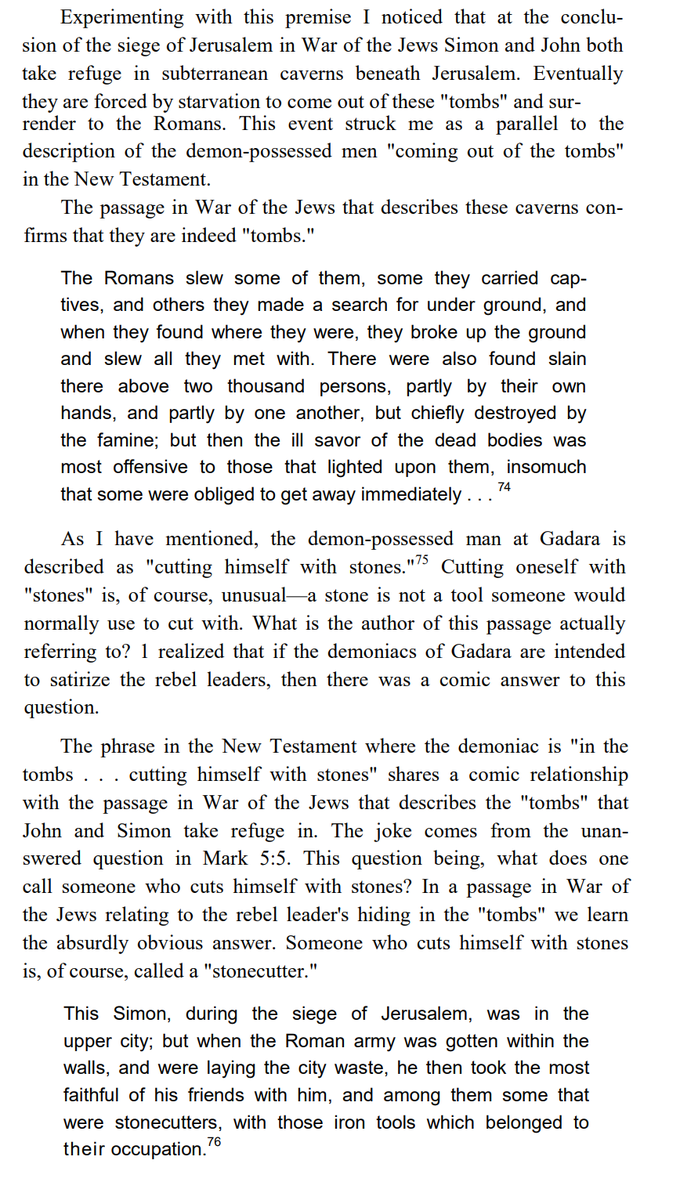 Experimenting with this premise I noticed that at the conclusion of the siege of Jerusalem in War of the Jews Simon and John both take refuge in subterranean caverns beneath Jerusalem. Eventually they are forced by starvation to come out of these "tombs" and surrender to the Romans. This event struck me as a parallel to the description of the demon-possessed men "coming out of the tombs" in the New Testament.

The passage in War of the Jews that describes these caverns confirms that they are indeed "tombs."

The Romans slew some of them, some they carried captives, and others they made a search for under ground, and when they found where they were, they broke up the ground and slew all they met with. There were also found slain there above two thousand persons, partly by their own hands, and partly by one another, but chiefly destroyed by the famine; but then the ill savor of the dead bodies was most offensive to those that lighted upon them, insomuch that some were obliged to get away immediately . . . $^{74}$

As I have mentioned, the demon-possessed man at Gadara is described as "cutting himself with stones."$^{75}$ Cutting oneself with "stones" is, of course, unusual—a stone is not a tool someone would normally use to cut with. What is the author of this passage actually referring to? 1 realized that if the demoniacs of Gadara are intended to satirize the rebel leaders, then there was a comic answer to this question.

The phrase in the New Testament where the demoniac is "in the tombs . . . cutting himself with stones" shares a comic relationship with the passage in War of the Jews that describes the "tombs" that John and Simon take refuge in. The joke comes from the unanswered question in Mark 5:5. This question being, what does one call someone who cuts himself with stones? In a passage in War of the Jews relating to the rebel leader's hiding in the "tombs" we learn the absurdly obvious answer. Someone who cuts himself with stones is, of course, called a "stonecutter."

This Simon, during the siege of Jerusalem, was in the upper city; but when the Roman army was gotten within the walls, and were laying the city waste, he then took the most faithful of his friends with him, and among them some that were stonecutters, with those iron tools which belonged to their occupation.$^{76}$